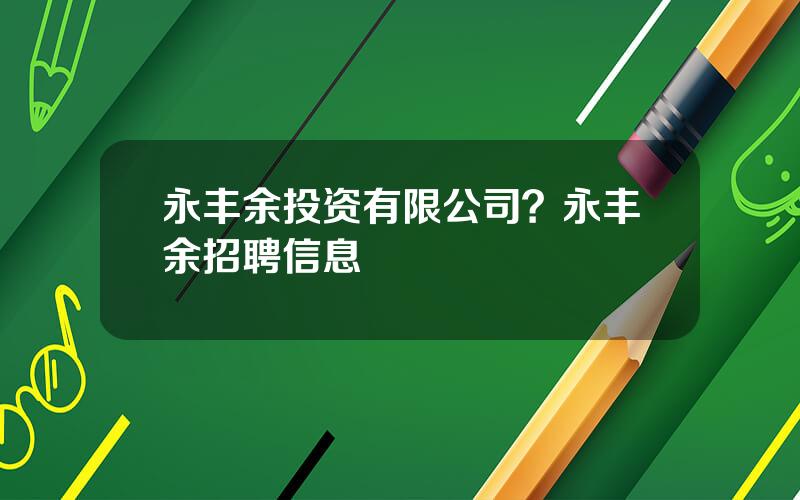 永丰余投资有限公司？永丰余招聘信息